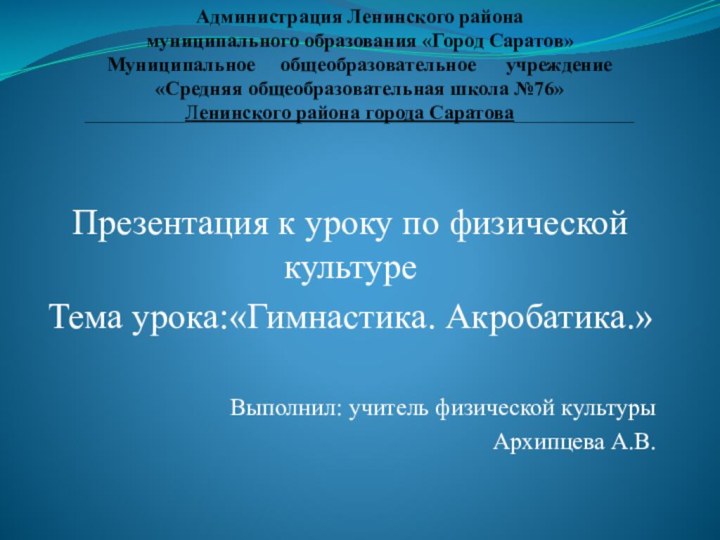 Администрация Ленинского района
муниципального образования «Город Саратов»
Муниципальное общеобразовательное учреждение
«Средняя общеобразовательная школа №76»
Ленинского района города Саратова

Презентация к уроку по физической культуре
Тема урока:«Гимнастика. Акробатика.»

Выполнил: учитель физической культуры
Архипцева А.В.